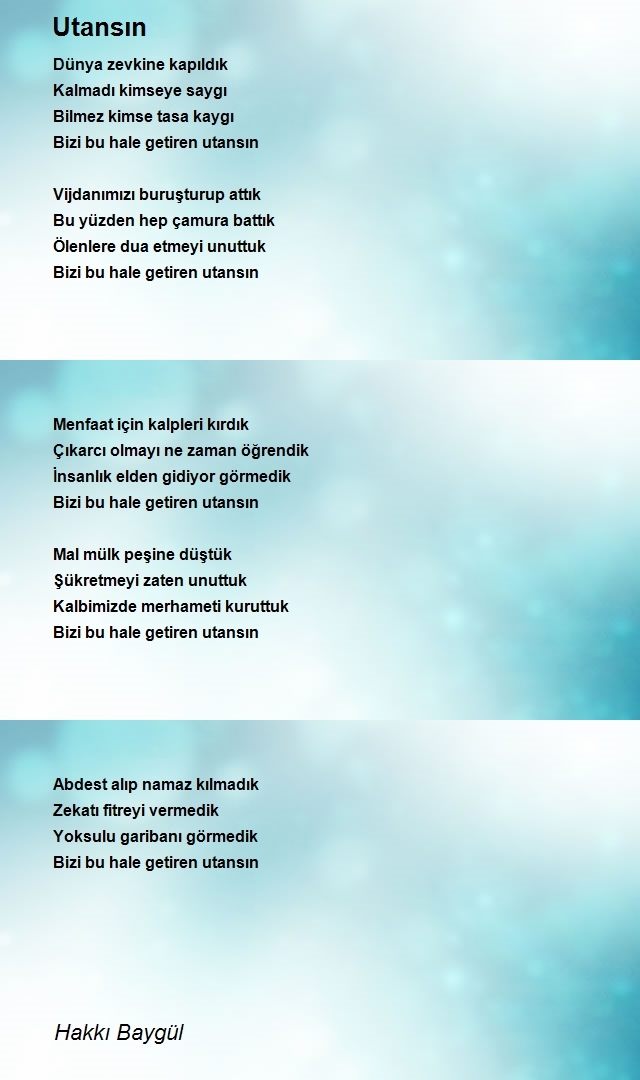 Utansın

Dünya zevkine kapıldık
Kalmadı kimseye saygı
Bilmez kimse tasa kaygı
Bizi bu hale getiren utansın

Vijdanımızı buruşturup attık
Bu yüzden hep çamura battık
Ölenlere dua etmeyi unuttuk
Bizi bu hale getiren utansın

Menfaat için kalpleri kırdık
Çıkarcı olmayı ne zaman öğrendik
İnsanlık elden gidiyor görmedik
Bizi bu hale getiren utansın

Mal mülk peşine düştük
Şükretmeyi zaten unuttuk
Kalbimizde merhameti kuruttuk
Bizi bu hale getiren utansın

Abdest alıp namaz kılmadık
Zekatı fitreyi vermedik
Yoksulu garibanı görmedik
Bizi bu hale getiren utansın

Hakkı Baygül